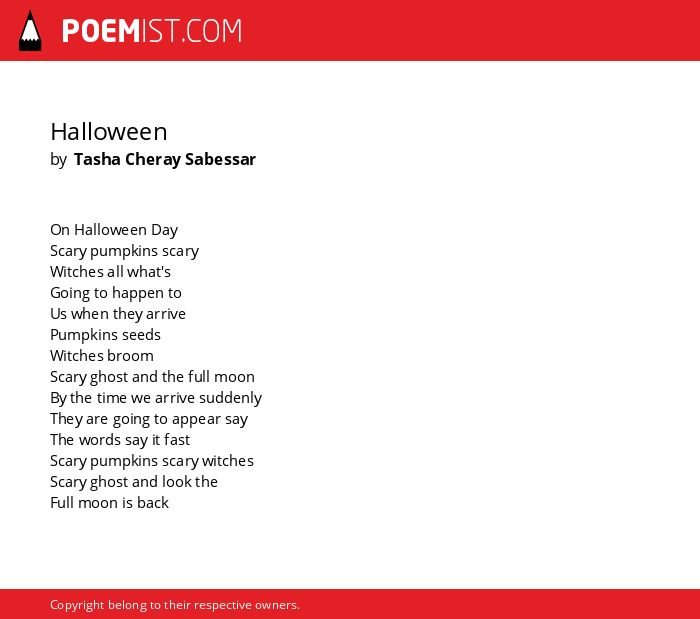 POEMIST.COM

Halloween
by Tasha Cheray Sabessar

On Halloween Day
Scary pumpkins scary
Witches all what's
Going to happen to
Us when they arrive
Pumpkins seeds
Witches broom
Scary ghost and the full moon
By the time we arrive suddenly
They are going to appear say
The words say it fast
Scary pumpkins scary witches
Scary ghost and look the
Full moon is back

Copyright belong to their respective owners.